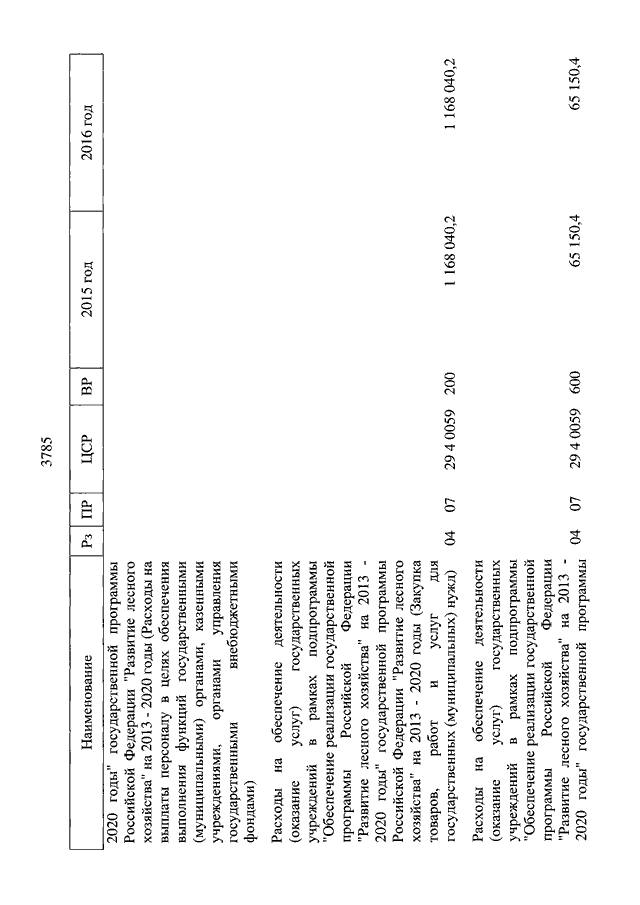 3785

| Наименование | Рз | ПР | ЦСР | ВР | 2015 год | 2016 год |
|---|---|---|---|---|---|---|
| 2020 годы" государственной программы Российской Федерации "Развитие лесного хозяйства" на 2013 - 2020 годы (Расходы на выплаты персоналу в целях обеспечения выполнения функций государственными (муниципальными) органами, казенными учреждениями, органами управления государственными внебюджетными фондами) | | | | | | |
| Расходы на обеспечение деятельности (оказание услуг) государственных учреждений в рамках подпрограммы "Обеспечение реализации государственной программы Российской Федерации "Развитие лесного хозяйства" на 2013 - 2020 годы" государственной программы Российской Федерации "Развитие лесного хозяйства" на 2013 - 2020 годы (Закупка товаров, работ и услуг для государственных (муниципальных) нужд) | 04 | 07 | 29 4 0059 | 200 | 1 168 040,2 | 1 168 040,2 |
| Расходы на обеспечение деятельности (оказание услуг) государственных учреждений в рамках подпрограммы "Обеспечение реализации государственной программы Российской Федерации "Развитие лесного хозяйства" на 2013 - 2020 годы" государственной программы | 04 | 07 | 29 4 0059 | 600 | 65 150,4 | 65 150,4 |